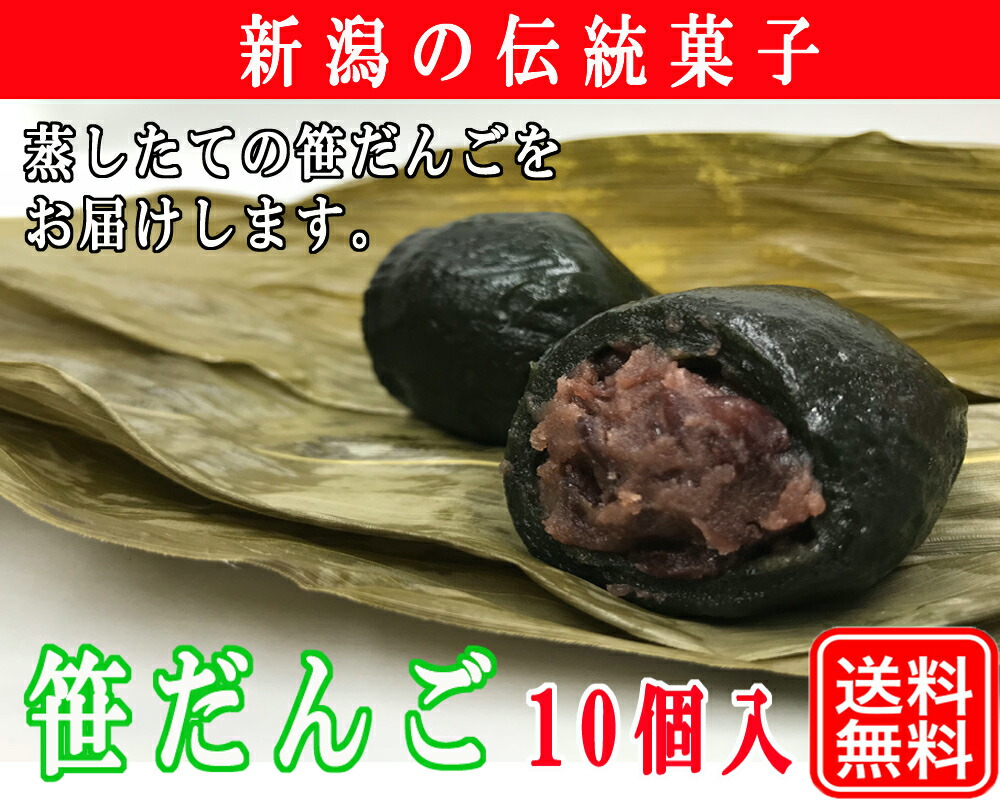 新潟の伝統菓子

蒸したての笹だんごをお届けします。

笹だんご 10個入

送料無料